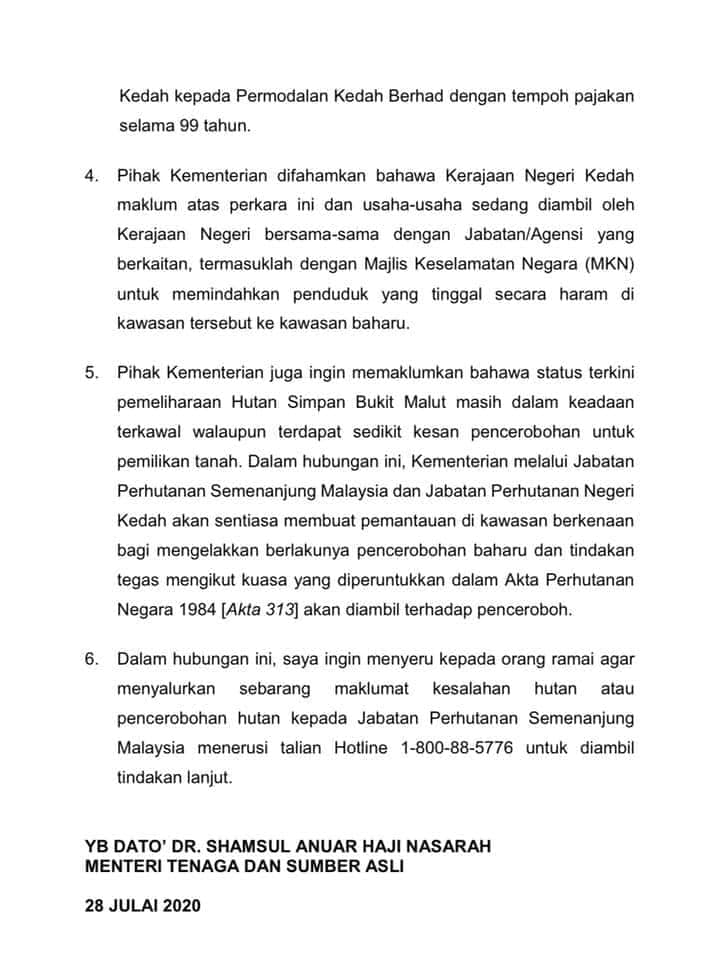 Kedah kepada Permodalan Kedah Berhad dengan tempoh pajakan selama 99 tahun.

4. Pihak Kementerian difahamkan bahawa Kerajaan Negeri Kedah maklum atas perkara ini dan usaha-usaha sedang diambil oleh Kerajaan Negeri bersama-sama dengan Jabatan/Agensi yang berkaitan, termasuklah dengan Majlis Keselamatan Negara (MKN) untuk memindahkan penduduk yang tinggal secara haram di kawasan tersebut ke kawasan baharu.

5. Pihak Kementerian juga ingin memaklumkan bahawa status terkini pemeliharaan Hutan Simpan Bukit Malut masih dalam keadaan terkawal walaupun terdapat sedikit kesan pencerobohan untuk pemilikan tanah. Dalam hubungan ini, Kementerian melalui Jabatan Perhutanan Semenanjung Malaysia dan Jabatan Perhutanan Negeri Kedah akan sentiasa membuat pemantauan di kawasan berkenaan bagi mengelakkan berlakunya pencerobohan baharu dan tindakan tegas mengikut kuasa yang diperuntukkan dalam Akta Perhutanan Negara 1984 [Akta 313] akan diambil terhadap penceroboh.

6. Dalam hubungan ini, saya ingin menyeru kepada orang ramai agar menyalurkan sebarang maklumat kesalahan hutan atau pencerobohan hutan kepada Jabatan Perhutanan Semenanjung Malaysia menerusi talian Hotline 1-800-88-5776 untuk diambil tindakan lanjut.

YB DATO' DR. SHAMSUL ANUAR HAJI NASARAH
MENTERI TENAGA DAN SUMBER ASLI

28 JULAI 2020